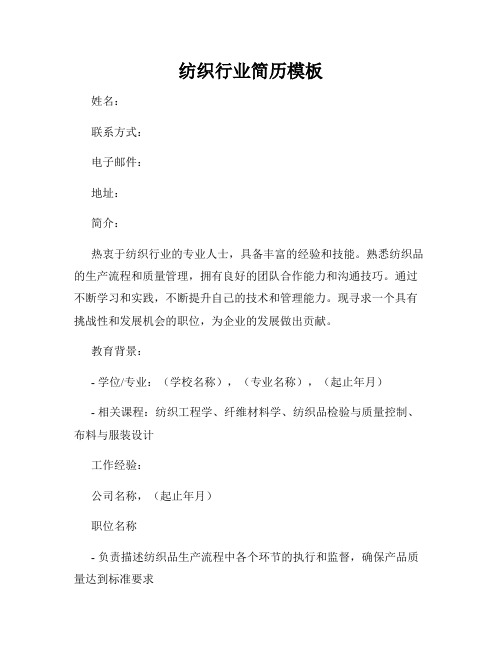 纺织行业简历模板

姓名：

联系方式：

电子邮件：

地址：

简介：

热衷于纺织行业的专业人士，具备丰富的经验和技能。熟悉纺织品的生产流程和质量管理，拥有良好的团队合作能力和沟通技巧。通过不断学习和实践，不断提升自己的技术和管理能力。现寻求一个具有挑战性和发展机会的职位，为企业的发展做出贡献。

教育背景：

- 学位/专业：（学校名称），（专业名称），（起止年月）

- 相关课程：纺织工程学、纤维材料学、纺织品检验与质量控制、布料与服装设计

工作经验：

公司名称，（起止年月）

职位名称

- 负责描述纺织品生产流程中各个环节的执行和监督，确保产品质量达到标准要求